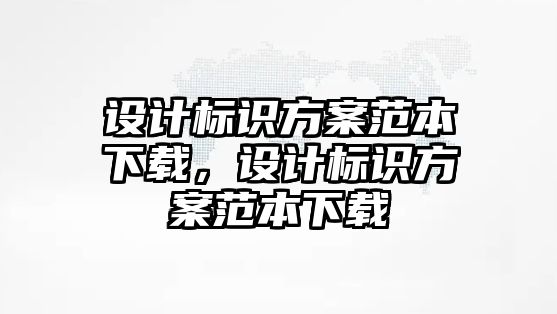 设计标识方案范本下载，设计标识方案范本下载